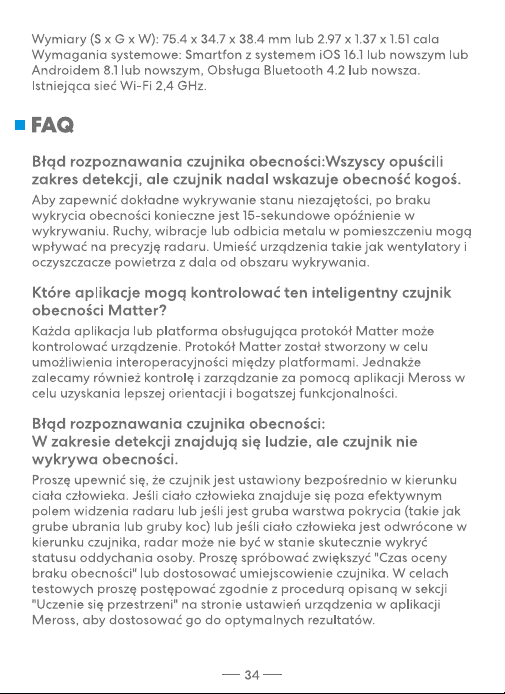 Wymiary (S x G x W): 75.4 x 34.7 x 38.4 mm lub 2.97 x 1.37 x 1.51 cala
Wymagania systemowe: Smartfon z systemem iOS 16.1 lub nowszym lub Androidem 8.1 lub nowszym, Obsługa Bluetooth 4.2 lub nowsza. Istniejąca sieć Wi-Fi 2,4 GHz.

FAQ

Błąd rozpoznawania czujnika obecności:Wszyscy opuścili zakres detekcji, ale czujnik nadal wskazuje obecność kogoś.

Aby zapewnić dokładne wykrywanie stanu niezajętości, po braku wykrycia obecności konieczne jest 15-sekundowe opóźnienie w wykrywaniu. Ruchy, wibracje lub odbicia metalu w pomieszczeniu mogą wpływać na precyzję radaru. Umieść urządzenia takie jak wentylatory i oczyszczacze powietrza z dala od obszaru wykrywania.

Które aplikacje mogą kontrolować ten inteligentny czujnik obecności Matter?

Każda aplikacja lub platforma obsługująca protokół Matter może kontrolować urządzenie. Protokół Matter został stworzony w celu umożliwienia interoperacyjności między platformami. Jednakże zalecamy również kontrolę i zarządzanie za pomocą aplikacji Meross w celu uzyskania lepszej orientacji i bogatszej funkcjonalności.

Błąd rozpoznawania czujnika obecności:
W zakresie detekcji znajdują się ludzie, ale czujnik nie wykrywa obecności.

Proszę upewnić się, że czujnik jest ustawiony bezpośrednio w kierunku ciała człowieka. Jeśli ciało człowieka znajduje się poza efektywnym polem widzenia radaru lub jeśli jest gruba warstwa pokrycia (takie jak grube ubrania lub gruby koc) lub jeśli ciało człowieka jest odwrócone w kierunku czujnika, radar może nie być w stanie skutecznie wykryć statusu oddychania osoby. Proszę spróbować zwiększyć "Czas oceny braku obecności" lub dostosować umiejscowienie czujnika. W celach testowych proszę postępować zgodnie z procedurą opisaną w sekcji "Uczenie się przestrzeni" na stronie ustawień urządzenia w aplikacji Meross, aby dostosować go do optymalnych rezultatów.

— 34 —